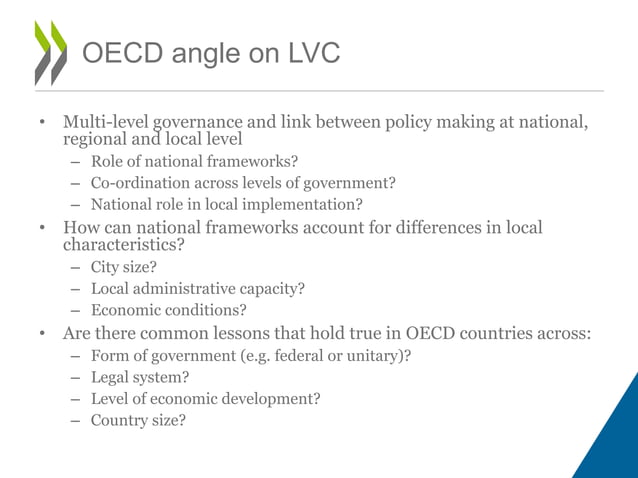 OECD angle on LVC

• Multi-level governance and link between policy making at national, regional and local level
– Role of national frameworks?
– Co-ordination across levels of government?
– National role in local implementation?
• How can national frameworks account for differences in local characteristics?
– City size?
– Local administrative capacity?
– Economic conditions?
• Are there common lessons that hold true in OECD countries across:
– Form of government (e.g. federal or unitary)?
– Legal system?
– Level of economic development?
– Country size?